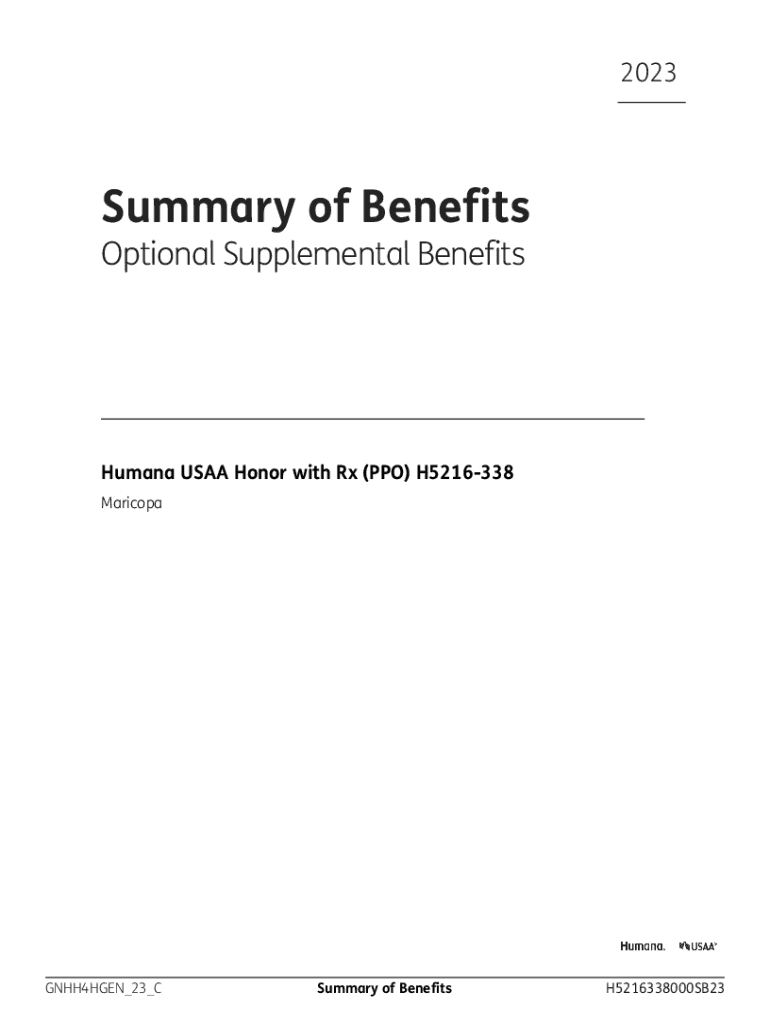 2023

Summary of Benefits
Optional Supplemental Benefits

Humana USAA Honor with Rx (PPO) H5216-338
Maricopa

Humana. USAA®

GNHH4HGEN_23_C Summary of Benefits H5216338000SB23